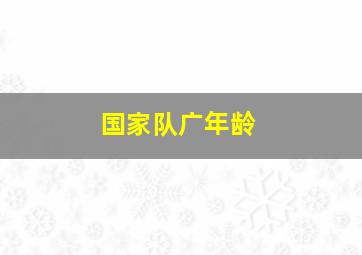 国家队广年龄